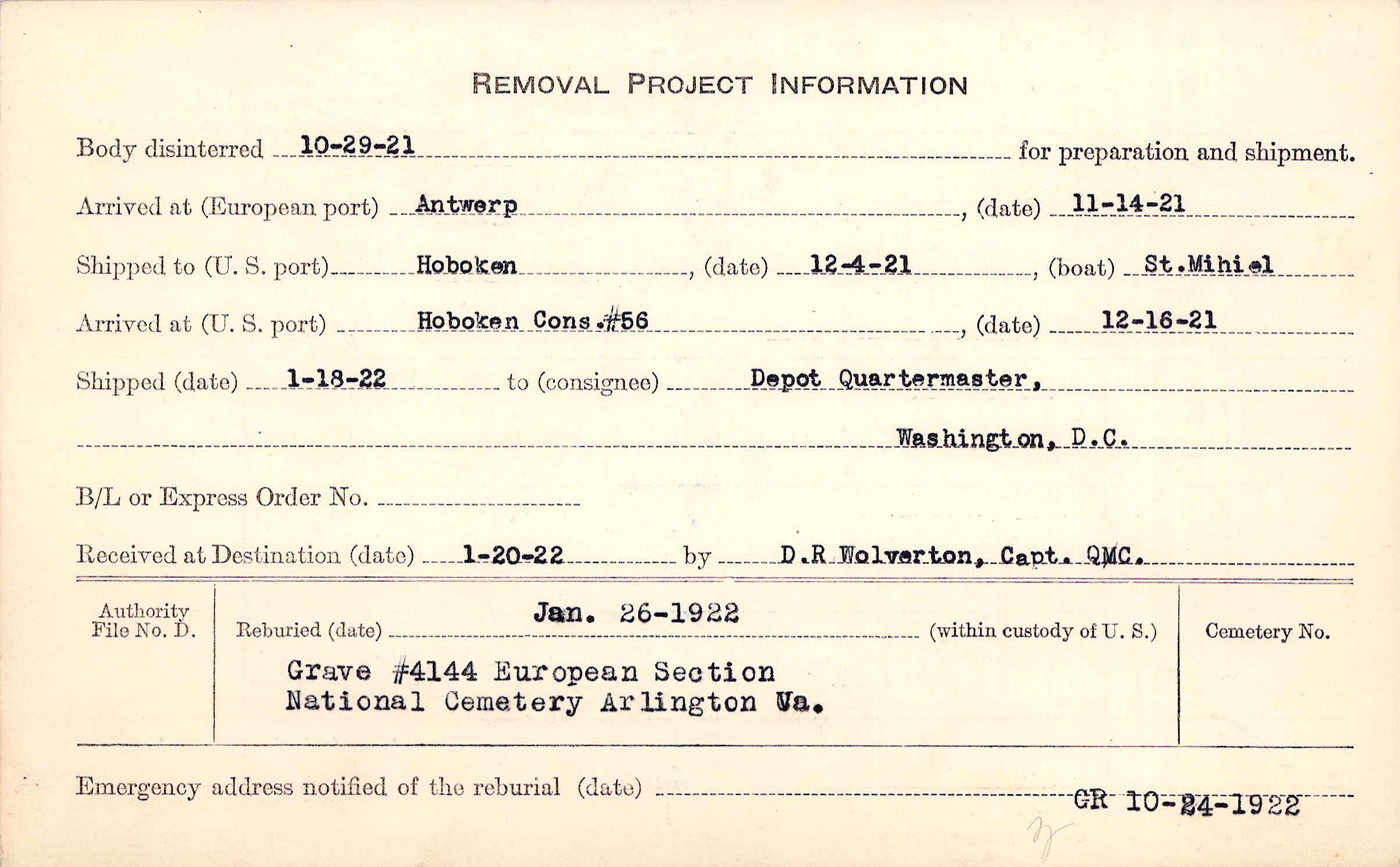 REMOVAL PROJECT INFORMATION

Body disinterred 10-29-21 for preparation and shipment.

Arrived at (European port) Antwerp, (date) 11-14-21

Shipped to (U. S. port) Hoboken, (date) 12-4-21, (boat) St.Mihiel

Arrived at (U. S. port) Hoboken Cons.#56, (date) 12-16-21

Shipped (date) 1-18-22 to (consignee) Depot Quartermaster, Washington, D.C.

B/L or Express Order No.

Received at Destination (date) 1-20-22 by D.R Wolverton, Capt. QMC.

Authority File No. D.

Reburied (date) Jan. 26-1922 (within custody of U. S.)

Grave #4144 European Section National Cemetery Arlington Va.

Cemetery No.

Emergency address notified of the reburial (date) GR 10-24-1922